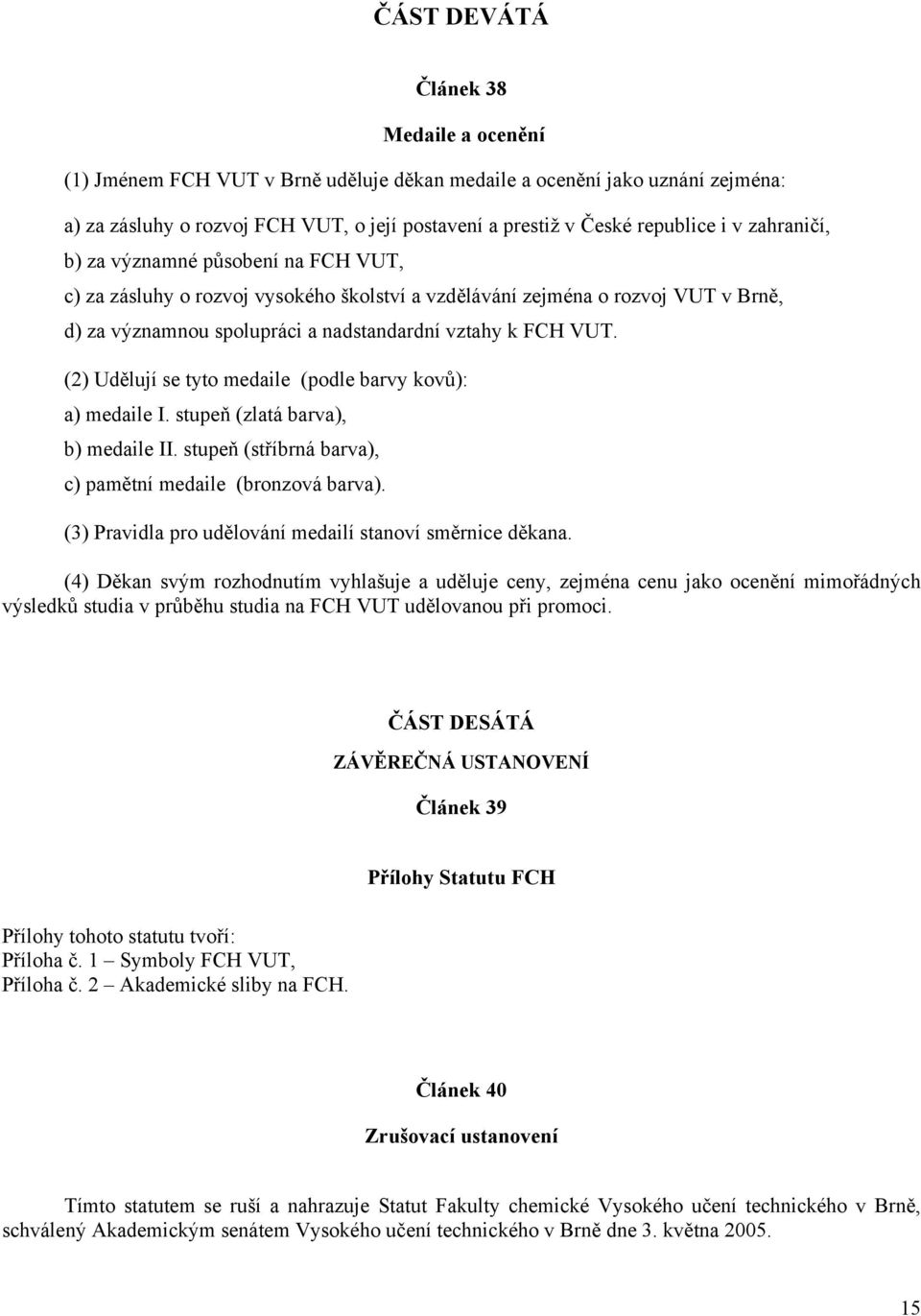 ČÁST DEVÁTÁ

Článek 38

Medaile a ocenění

(1) Jménem FCH VUT v Brně uděluje děkan medaile a ocenění jako uznání zejména:

a) za zásluhy o rozvoj FCH VUT, o její postavení a prestiž v České republice i v zahraničí,

b) za významné působení na FCH VUT,

c) za zásluhy o rozvoj vysokého školství a vzdělávání zejména o rozvoj VUT v Brně,

d) za významnou spolupráci a nadstandardní vztahy k FCH VUT.

(2) Udělují se tyto medaile (podle barvy kovů):

a) medaile I. stupeň (zlatá barva),

b) medaile II. stupeň (stříbrná barva),

c) pamětní medaile (bronzová barva).

(3) Pravidla pro udělování medailí stanoví směrnice děkana.

(4) Děkan svým rozhodnutím vyhlašuje a uděluje ceny, zejména cenu jako ocenění mimořádných výsledků studia v průběhu studia na FCH VUT udělovanou při promoci.

ČÁST DESÁTÁ

ZÁVĚREČNÁ USTANOVENÍ

Článek 39

Přílohy Statutu FCH

Přílohy tohoto statutu tvoří:
Příloha č. 1 – Symboly FCH VUT,
Příloha č. 2 – Akademické sliby na FCH.

Článek 40

Zrušovací ustanovení

Tímto statutem se ruší a nahrazuje Statut Fakulty chemické Vysokého učení technického v Brně, schválený Akademickým senátem Vysokého učení technického v Brně dne 3. května 2005.

15